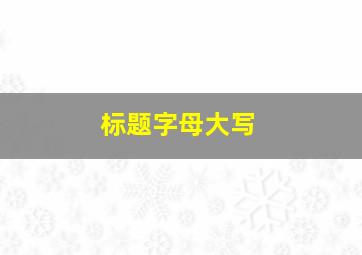 标题字母大写